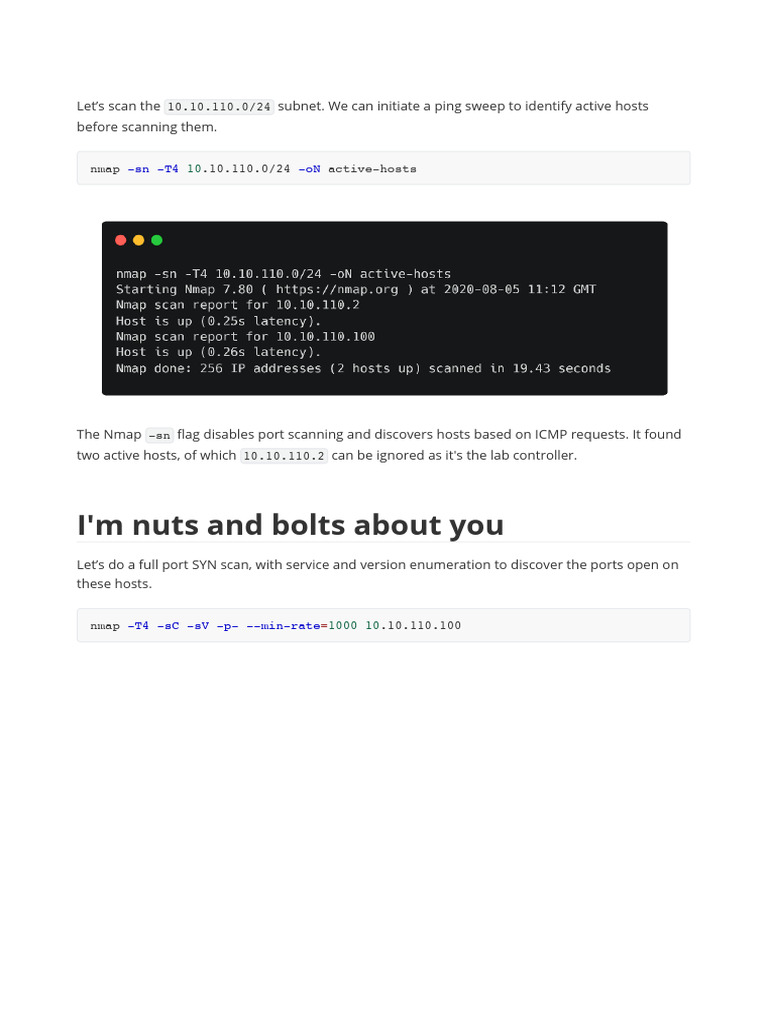 Let's scan the 10.10.110.0/24 subnet. We can initiate a ping sweep to identify active hosts before scanning them.

nmap -sn -T4 10.10.110.0/24 -oN active-hosts

nmap -sn -T4 10.10.110.0/24 -oN active-hosts
Starting Nmap 7.80 ( https://nmap.org ) at 2020-08-05 11:12 GMT
Nmap scan report for 10.10.110.2
Host is up (0.25s latency).
Nmap scan report for 10.10.110.100
Host is up (0.26s latency).
Nmap done: 256 IP addresses (2 hosts up) scanned in 19.43 seconds

The Nmap -sn flag disables port scanning and discovers hosts based on ICMP requests. It found two active hosts, of which 10.10.110.2 can be ignored as it's the lab controller.

I'm nuts and bolts about you

Let's do a full port SYN scan, with service and version enumeration to discover the ports open on these hosts.

nmap -T4 -sC -sV -p- --min-rate=1000 10.10.110.100